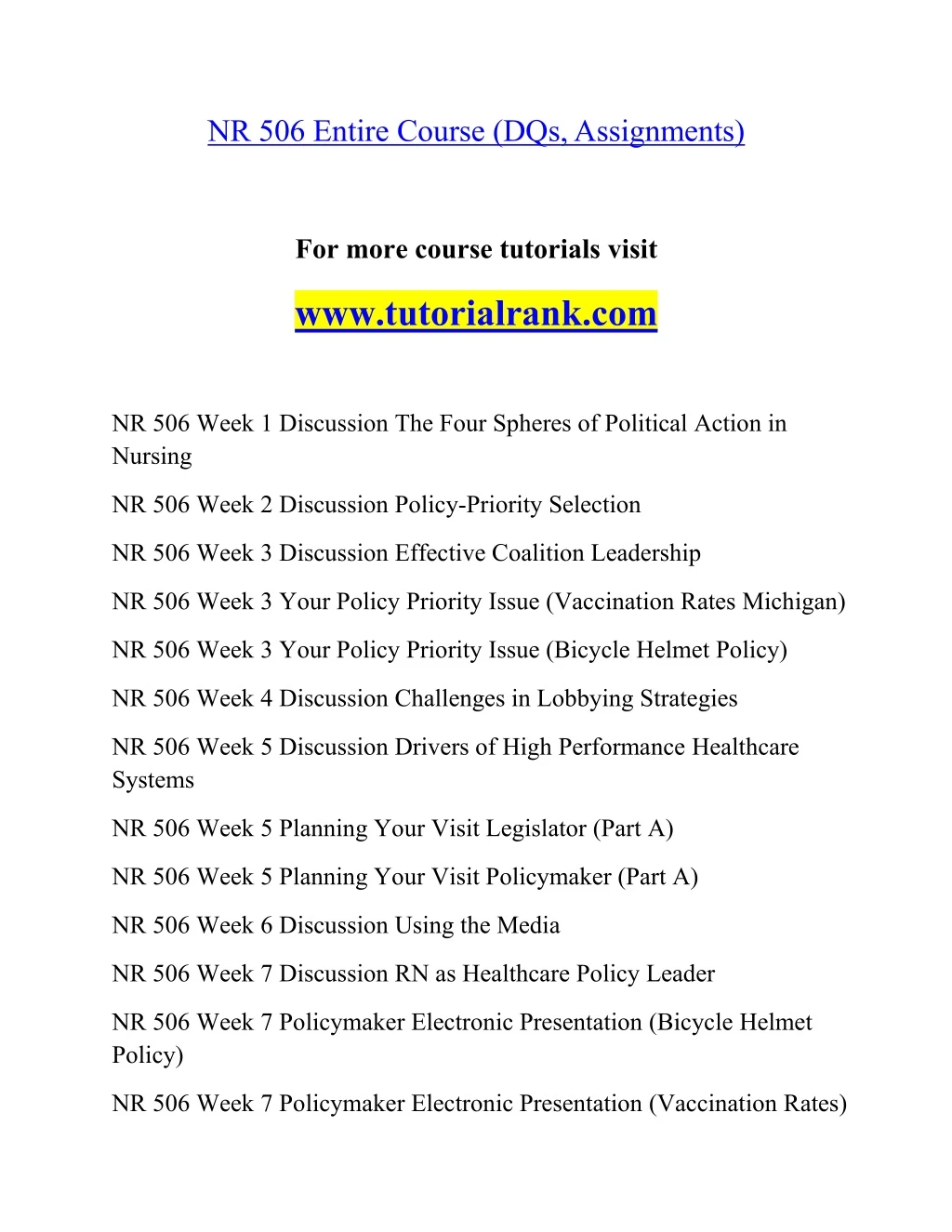 NR 506 Entire Course (DQs, Assignments)

For more course tutorials visit

www.tutorialrank.com

NR 506 Week 1 Discussion The Four Spheres of Political Action in Nursing

NR 506 Week 2 Discussion Policy-Priority Selection

NR 506 Week 3 Discussion Effective Coalition Leadership

NR 506 Week 3 Your Policy Priority Issue (Vaccination Rates Michigan)

NR 506 Week 3 Your Policy Priority Issue (Bicycle Helmet Policy)

NR 506 Week 4 Discussion Challenges in Lobbying Strategies

NR 506 Week 5 Discussion Drivers of High Performance Healthcare Systems

NR 506 Week 5 Planning Your Visit Legislator (Part A)

NR 506 Week 5 Planning Your Visit Policymaker (Part A)

NR 506 Week 6 Discussion Using the Media

NR 506 Week 7 Discussion RN as Healthcare Policy Leader

NR 506 Week 7 Policymaker Electronic Presentation (Bicycle Helmet Policy)

NR 506 Week 7 Policymaker Electronic Presentation (Vaccination Rates)